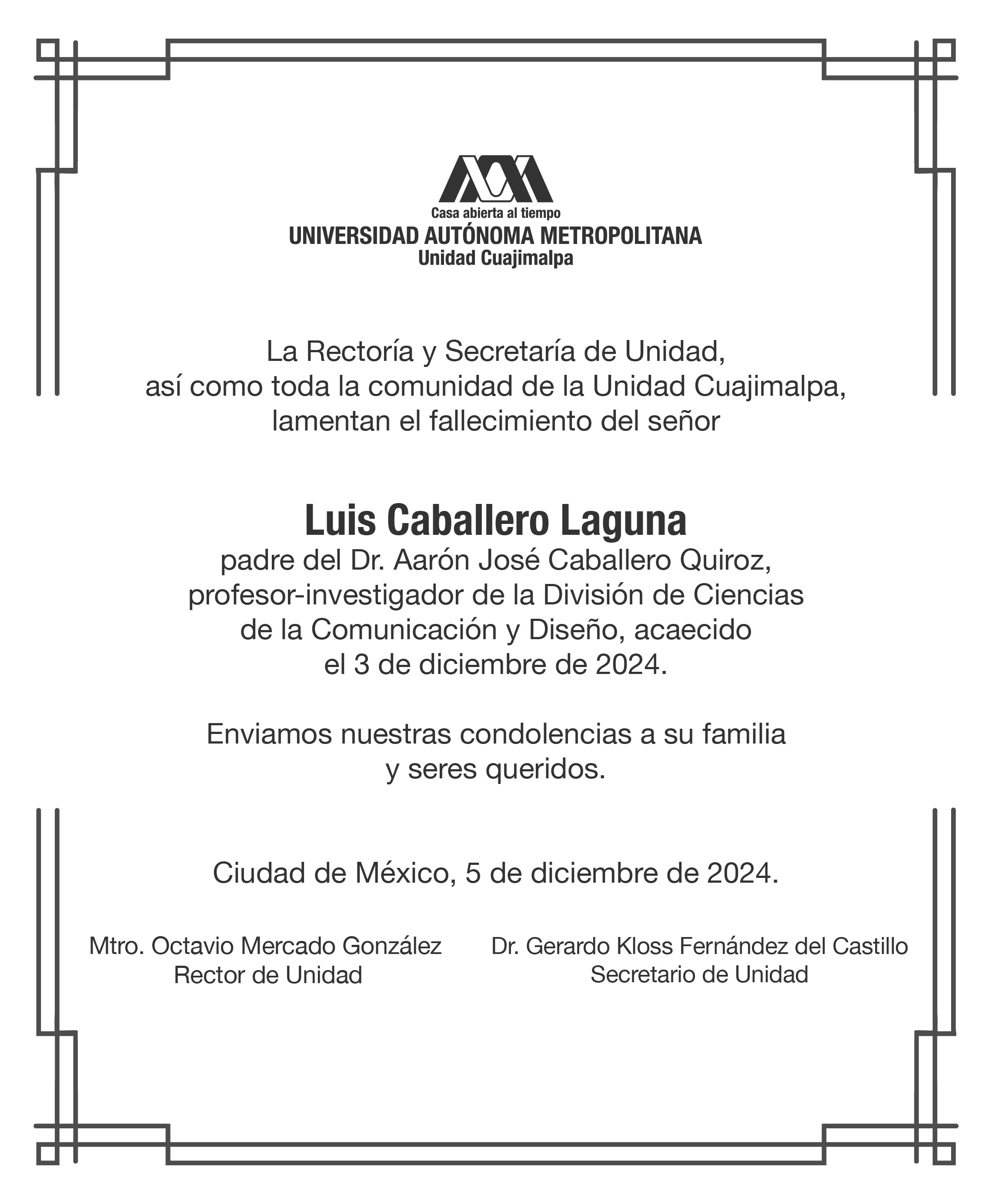 Casa abierta al tiempo
UNIVERSIDAD AUTÓNOMA METROPOLITANA
Unidad Cuajimalpa

La Rectoría y Secretaría de Unidad, así como toda la comunidad de la Unidad Cuajimalpa, lamentan el fallecimiento del señor

Luis Caballero Laguna
padre del Dr. Aarón José Caballero Quiroz, profesor-investigador de la División de Ciencias de la Comunicación y Diseño, acaecido el 3 de diciembre de 2024.

Enviamos nuestras condolencias a su familia y seres queridos.

Ciudad de México, 5 de diciembre de 2024.

Mtro. Octavio Mercado González
Rector de Unidad

Dr. Gerardo Kloss Fernández del Castillo
Secretario de Unidad